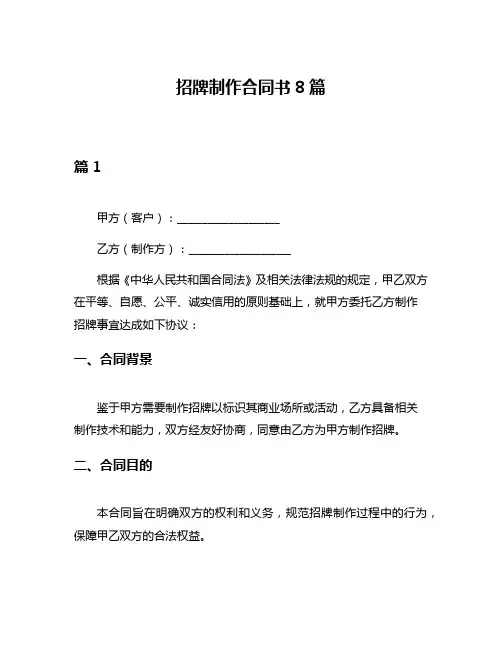 招牌制作合同书 8 篇

篇 1

甲方（客户）：__________________

乙方（制作方）：__________________

根据《中华人民共和国合同法》及相关法律法规的规定，甲乙双方在平等、自愿、公平、诚实信用的原则基础上，就甲方委托乙方制作招牌事宜达成如下协议：

一、合同背景

鉴于甲方需要制作招牌以标识其商业场所或活动，乙方具备相关制作技术和能力，双方经友好协商，同意由乙方为甲方制作招牌。

二、合同目的

本合同旨在明确双方的权利和义务，规范招牌制作过程中的行为，保障甲乙双方的合法权益。